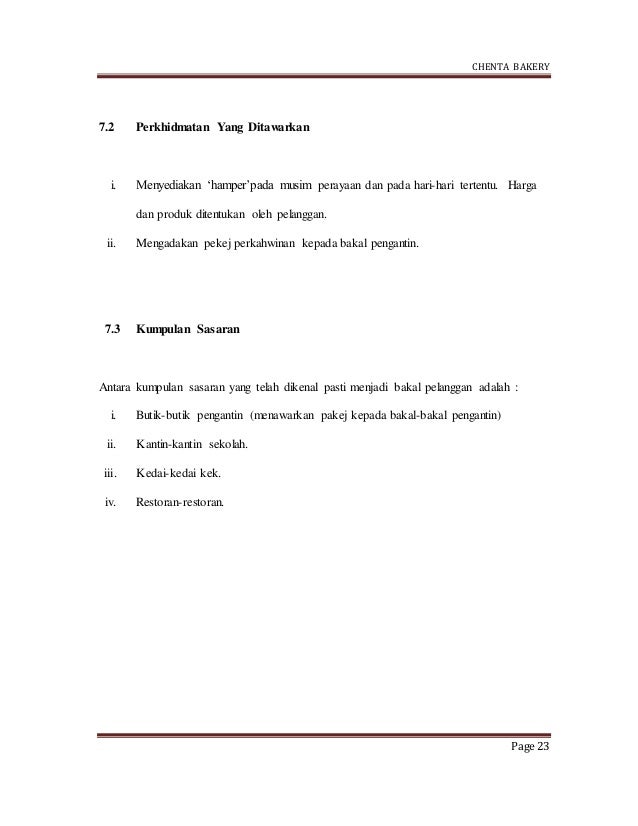 CHENTA BAKERY

7.2 Perkhidmatan Yang Ditawarkan

i. Menyediakan ‘hamper’pada musim perayaan dan pada hari-hari tertentu. Harga dan produk ditentukan oleh pelanggan.

ii. Mengadakan pekej perkahwinan kepada bakal pengantin.

7.3 Kumpulan Sasaran

Antara kumpulan sasaran yang telah dikenal pasti menjadi bakal pelanggan adalah :

i. Butik-butik pengantin (menawarkan pakej kepada bakal-bakal pengantin)

ii. Kantin-kantin sekolah.

iii. Kedai-kedai kek.

iv. Restoran-restoran.

Page 23